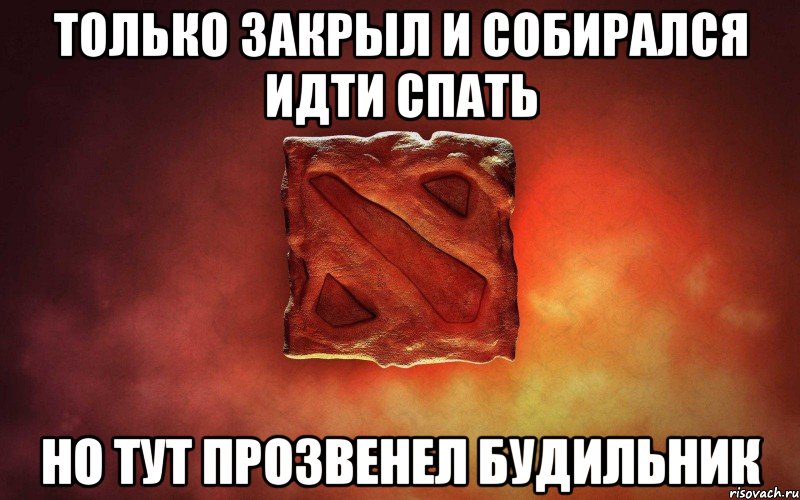 ТОЛЬКО ЗАКРЫЛ И СОБИРАЛСЯ ИДТИ СПАТЬ

НО ТУТ ПРОЗВЕНЕЛ БУДИЛЬНИК

risovach.ru